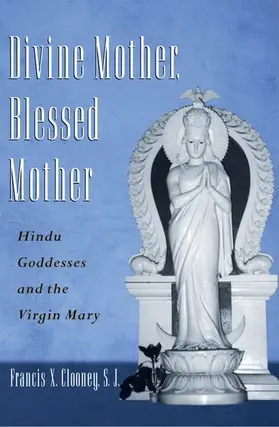 Divine Mother, Blessed Mother

Hindu Goddesses and the Virgin Mary

Francis X. Clooney, S. J.